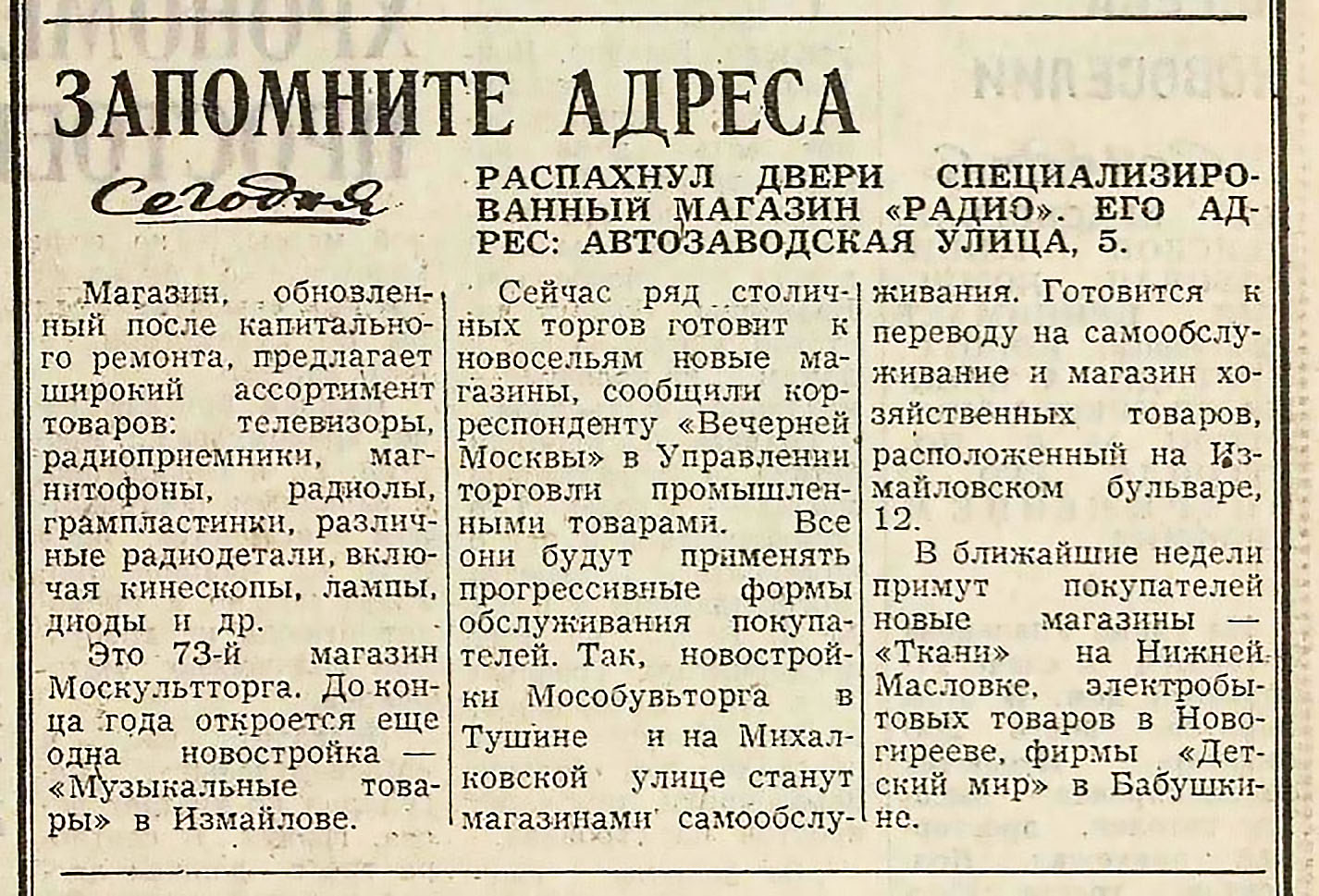 ЗАПОМНИТЕ АДРЕСА

Сегодня

РАСПАХНУЛ ДВЕРИ СПЕЦИАЛИЗИРОВАННЫЙ МАГАЗИН «РАДИО». ЕГО АДРЕС: АВТОЗАВОДСКАЯ УЛИЦА, 5.

Магазин, обновленный после капитального ремонта, предлагает широкий ассортимент товаров: телевизоры, радиоприемники, магнитофоны, радиолы, грампластинки, различные радиодетали, включая кинескопы, лампы, диоды и др.

Это 73-й магазин Москультторга. До конца года откроется еще одна новостройка — «Музыкальные товары» в Измайлове.

Сейчас ряд столичных торгов готовит к новосельям новые магазины, сообщили корреспонденту «Вечерней Москвы» в Управлении торговли промышленными товарами. Все они будут применять прогрессивные формы обслуживания покупателей. Так, новостройки Мособувьторга в Тушине и на Михалковской улице станут магазинами самообслуживания. Готовится к переводу на самообслуживание и магазин хозяйственных товаров, расположенный на Измайловском бульваре, 12.

В ближайшие недели примут покупателей новые магазины — «Ткани» на Нижней Масловке, электробытовых товаров в Новогирееве, фирмы «Детский мир» в Бабушкине.